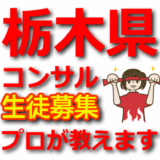 栃木県
コンサル
生徒募集
プロが教えます